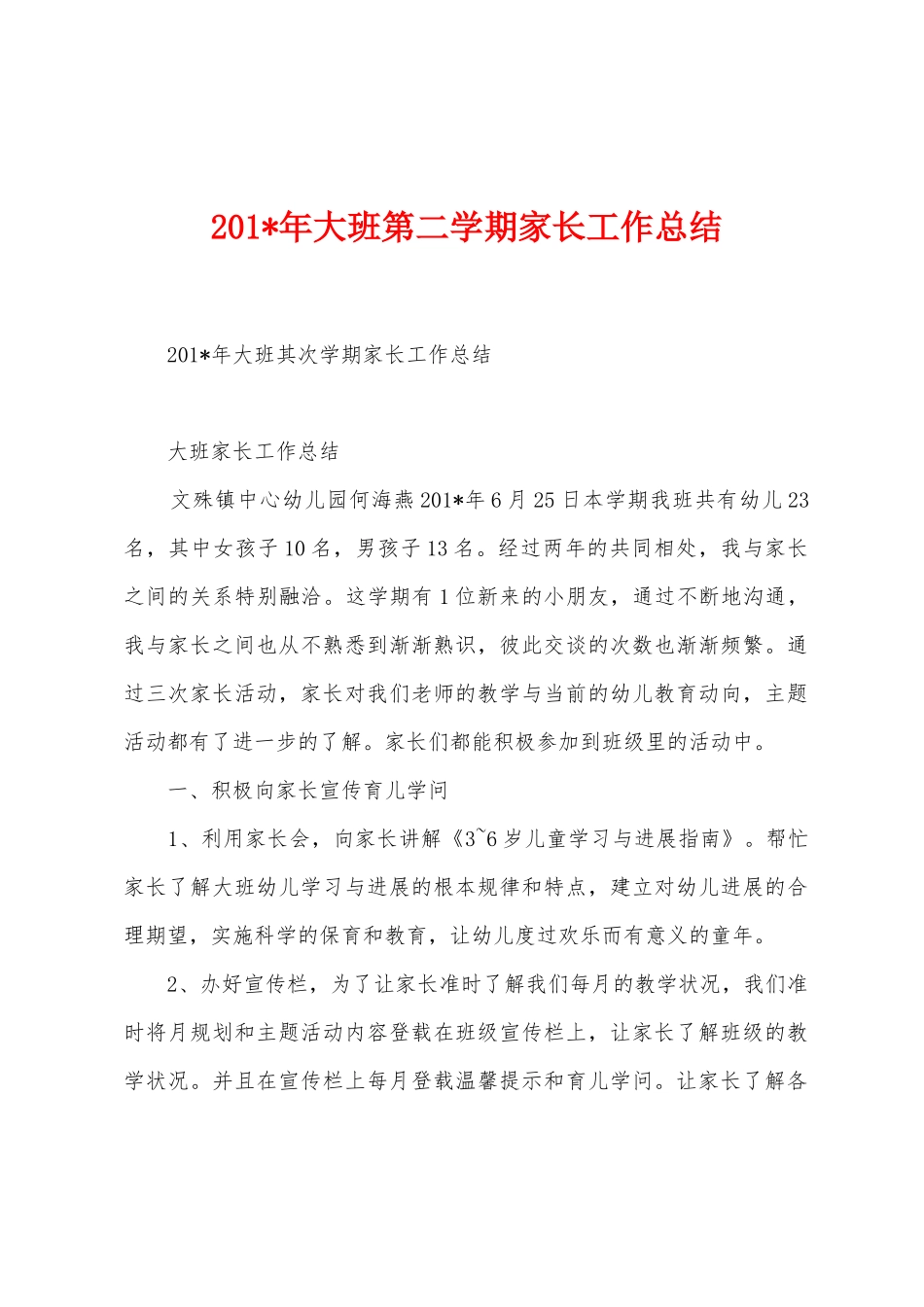 201*年大班第二学期家长工作总结

201*年大班其次学期家长工作总结

大班家长工作总结

文殊镇中心幼儿园何海燕 201*年 6 月 25 日本学期我班共有幼儿 23 名，其中女孩子 10 名，男孩子 13 名。经过两年的共同相处，我与家长之间的关系特别融洽。这学期有 1 位新来的小朋友，通过不断地沟通，我与家长之间也从不熟悉到渐渐熟识，彼此交谈的次数也渐渐频繁。通过三次家长活动，家长对我们老师的教学与当前的幼儿教育动向，主题活动都有了进一步的了解。家长们都能积极参加到班级里的活动中。

一、积极向家长宣传育儿学问

1、利用家长会，向家长讲解《3~6 岁儿童学习与进展指南》。帮忙家长了解大班幼儿学习与进展的根本规律和特点，建立对幼儿进展的合理期望，实施科学的保育和教育，让幼儿度过欢乐而有意义的童年。

2、办好宣传栏，为了让家长准时了解我们每月的教学状况，我们准时将月规划和主题活动内容登载在班级宣传栏上，让家长了解班级的教学状况。并且在宣传栏上每月登载温馨提示和育儿学问。让家长了解各